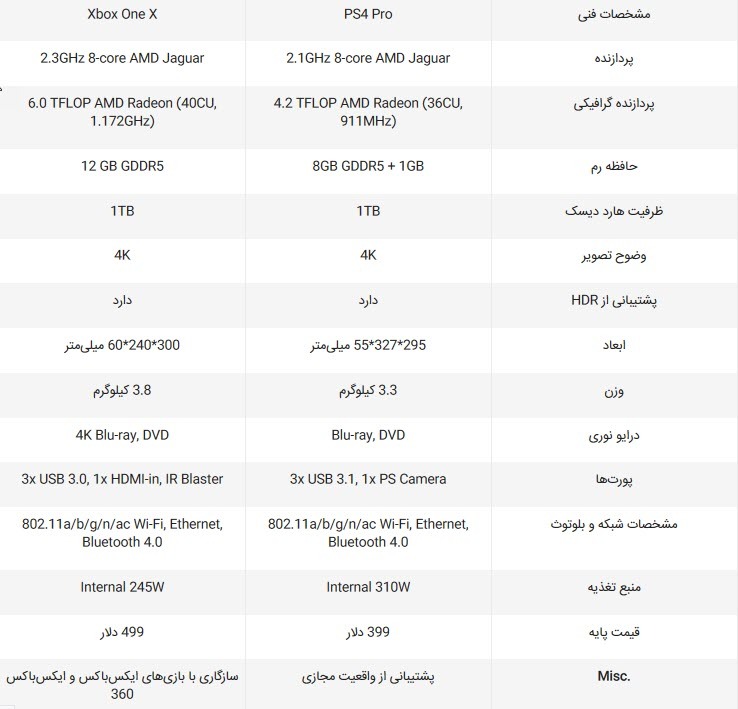 | مشخصات فنی | PS4 Pro | Xbox One X |
|---|---|---|
| پردازنده | 2.1GHz 8-core AMD Jaguar | 2.3GHz 8-core AMD Jaguar |
| پردازنده گرافیکی | 4.2 TFLOP AMD Radeon (36CU, 911MHz) | 6.0 TFLOP AMD Radeon (40CU, 1.172GHz) |
| حافظه رم | 8GB GDDR5 + 1GB | 12 GB GDDR5 |
| ظرفیت هارد دیسک | 1TB | 1TB |
| وضوح تصویر | 4K | 4K |
| پشتیبانی از HDR | دارد | دارد |
| ابعاد | 295*327*55 میلی‌متر | 300*240*60 میلی‌متر |
| وزن | 3.3 کیلوگرم | 3.8 کیلوگرم |
| درایو نوری | Blu-ray, DVD | 4K Blu-ray, DVD |
| پورت‌ها | 3x USB 3.1, 1x PS Camera | 3x USB 3.0, 1x HDMI-in, IR Blaster |
| مشخصات شبکه و بلوتوث | 802.11a/b/g/n/ac Wi-Fi, Ethernet, Bluetooth 4.0 | 802.11a/b/g/n/ac Wi-Fi, Ethernet, Bluetooth 4.0 |
| منبع تغذیه | Internal 310W | Internal 245W |
| قیمت پایه | 399 دلار | 499 دلار |
| Misc. | پشتیبانی از واقعیت مجازی | سازگاری با بازی‌های ایکس‌باکس و ایکس‌باکس 360 |